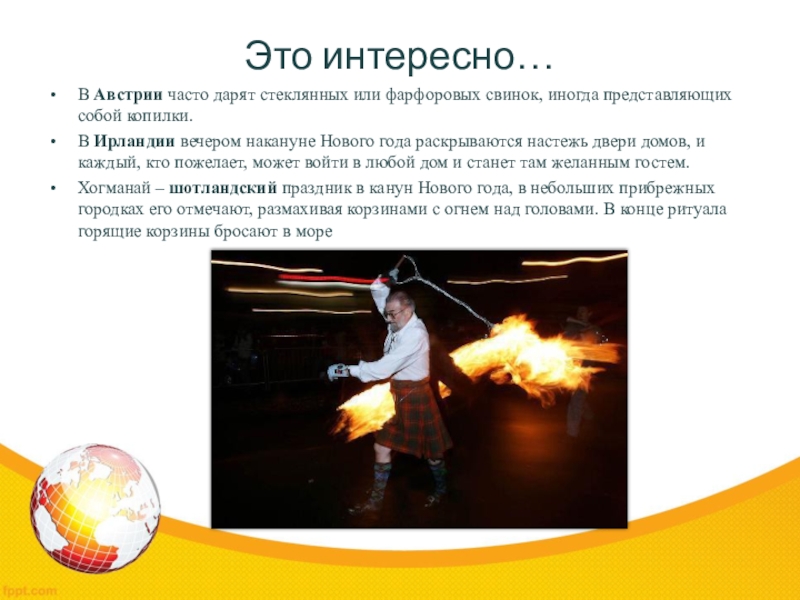 Это интересно…

• В Австрии часто дарят стеклянных или фарфоровых свинок, иногда представляющих собой копилки.

• В Ирландии вечером накануне Нового года раскрываются настежь двери домов, и каждый, кто пожелает, может войти в любой дом и станет там желанным гостем.

• Хогманай – шотландский праздник в канун Нового года, в небольших прибрежных городках его отмечают, размахивая корзинами с огнем над головами. В конце ритуала горящие корзины бросают в море

fppt.com